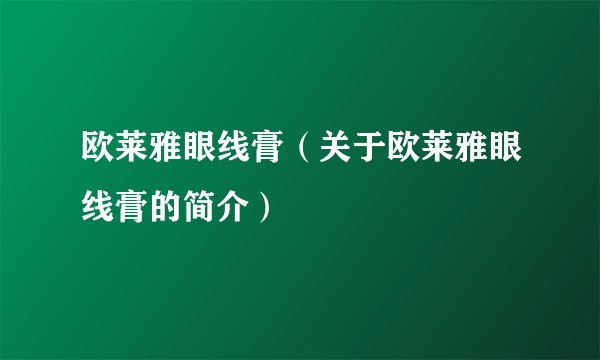 欧莱雅眼线膏（关于欧莱雅眼线膏的简介）